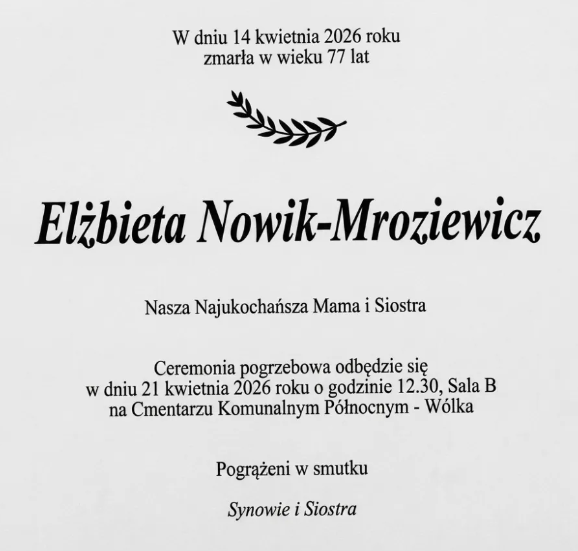 W dniu 14 kwietnia 2026 roku
zmarła w wieku 77 lat

Elżbieta Nowik-Mroziewicz

Nasza Najukochańsza Mama i Siostra

Ceremonia pogrzebowa odbędzie się
w dniu 21 kwietnia 2026 roku o godzinie 12.30, Sala B
na Cmentarzu Komunalnym Północnym - Wólka

Pogrążeni w smutku

Synowie i Siostra